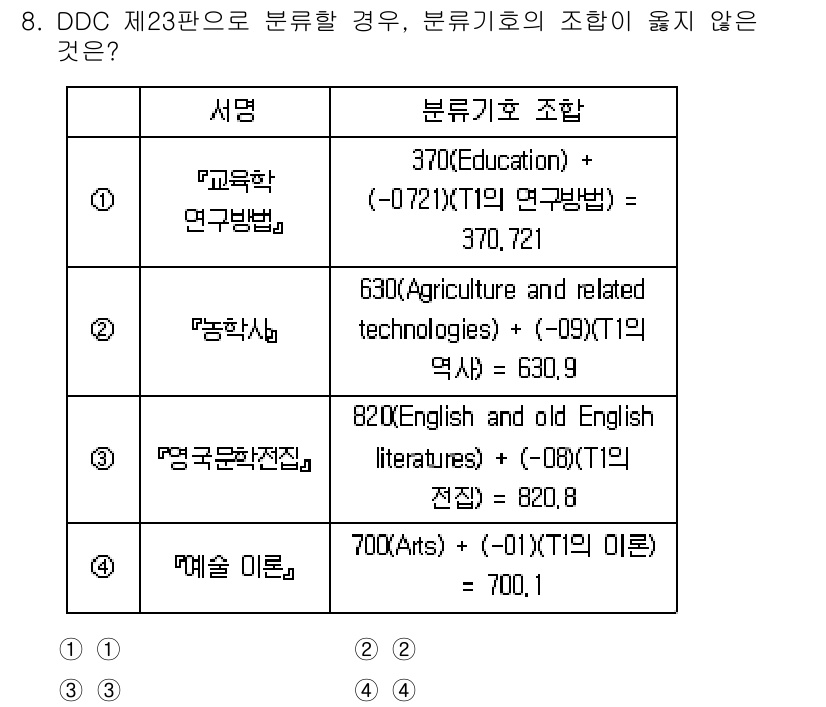 8. DDC 제23판으로 분류할 경우, 분류기호의 조합이 옳지 않은 것은?

| | 서명 | 분류기호 조합 |
|---|---|---|
| ① | 『교육학 연구방법』 | 370(Education) + (-0721)(T1의 연구방법) = 370.721 |
| ② | 『농학사』 | 630(Agriculture and related technologies) + (-09)(T1의 역사) = 630.9 |
| ③ | 『영국문학전집』 | 820(English and old English literatures) + (-08)(T1의 전집) = 820.8 |
| ④ | 『예술 이론』 | 700(Arts) + (-01)(T1의 이론) = 700.1 |

① ①
② ②
③ ③
④ ④